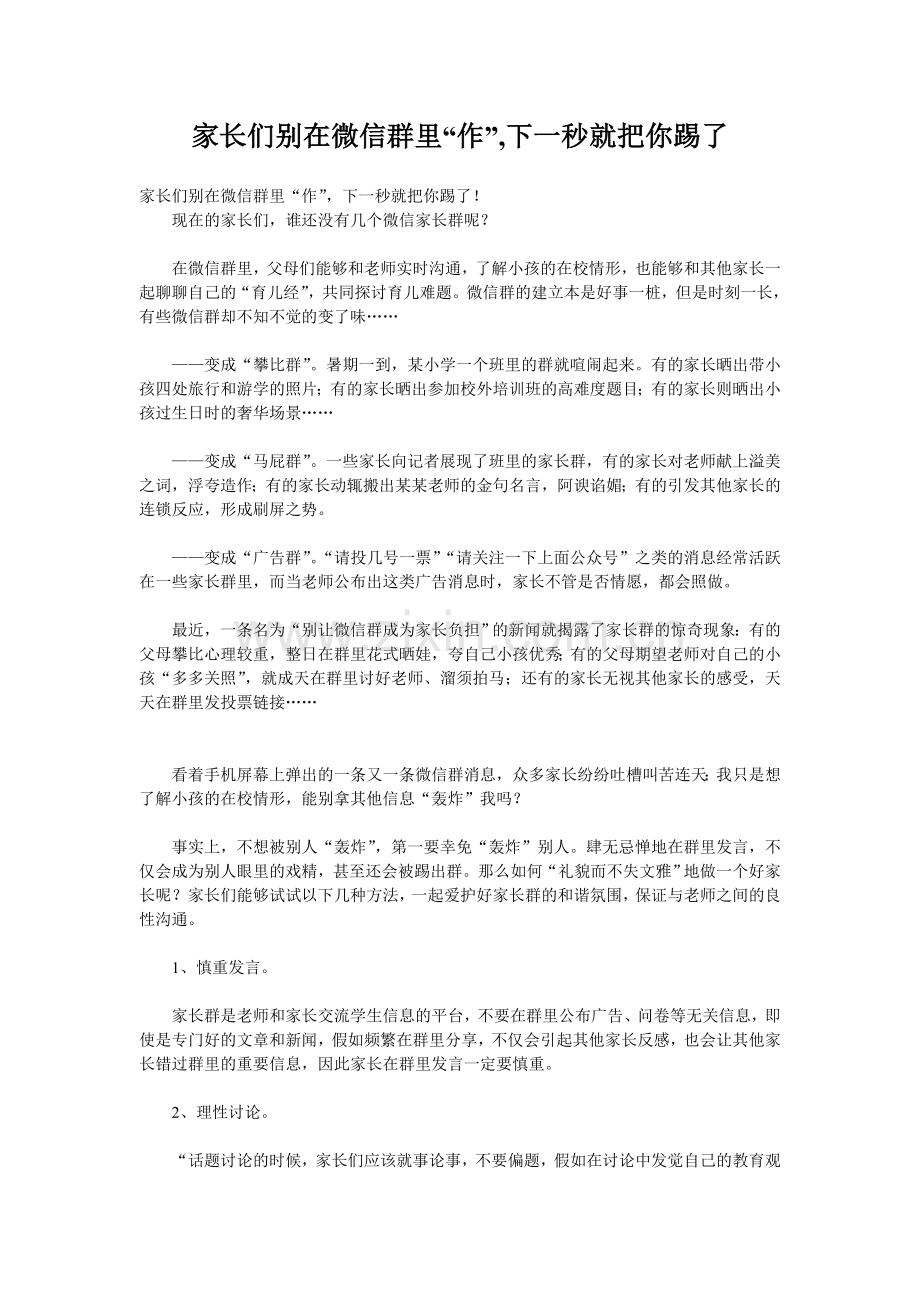 家长们别在微信群里“作”,下一秒就把你踢了

家长们别在微信群里“作”，下一秒就把你踢了！
现在的家长们，谁还没有几个微信家长群呢？

在微信群里，父母们能够和老师实时沟通，了解小孩的在校情形，也能够和其他家长一起聊聊自己的“育儿经”，共同探讨育儿难题。微信群的建立本是好事一桩，但是时刻一长，有些微信群却不知不觉的变了味……

——变成“攀比群”。暑期一到，某小学一个班里的群就喧闹起来。有的家长晒出带小孩四处旅行和游学的照片；有的家长晒出参加校外培训班的高难度题目；有的家长则晒出小孩过生日时的奢华场景……

——变成“马屁群”。一些家长向记者展现了班里的家长群，有的家长对老师献上溢美之词，浮夸造作；有的家长动辄搬出某某老师的金句名言，阿谀谄媚；有的引发其他家长的连锁反应，形成刷屏之势。

——变成“广告群”。“请投几号一票”“请关注一下上面公众号”之类的消息经常活跃在一些家长群里，而当老师公布出这类广告消息时，家长不管是否情愿，都会照做。

最近，一条名为“别让微信群成为家长负担”的新闻就揭露了家长群的惊奇现象：有的父母攀比心理较重，整日在群里花式晒娃，夸自己小孩优秀；有的父母期望老师对自己的小孩“多多关照”，就成天在群里讨好老师、溜须拍马；还有的家长无视其他家长的感受，天天在群里发投票链接……

看着手机屏幕上弹出的一条又一条微信群消息，众多家长纷纷吐槽叫苦连天：我只是想了解小孩的在校情形，能别拿其他信息“轰炸”我吗？

事实上，不想被别人“轰炸”，第一要幸免“轰炸”别人。肆无忌惮地在群里发言，不仅会成为别人眼里的戏精，甚至还会被踢出群。那么如何“礼貌而不失文雅”地做一个好家长呢？家长们能够试试以下几种方法，一起爱护好家长群的和谐氛围，保证与老师之间的良性沟通。

1、慎重发言。

家长群是老师和家长交流学生信息的平台，不要在群里公布广告、问卷等无关信息，即使是专门好的文章和新闻，假如频繁在群里分享，不仅会引起其他家长反感，也会让其他家长错过群里的重要信息，因此家长在群里发言一定要慎重。

2、理性讨论。

“话题讨论的时候，家长们应该就事论事，不要偏题，假如在讨论中发觉自己的教育观